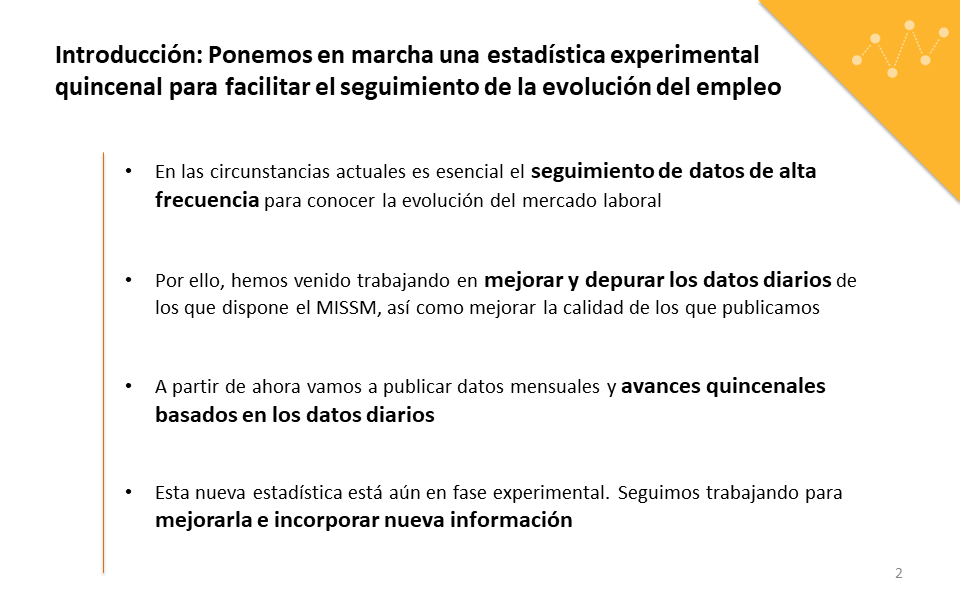 Introducción: Ponemos en marcha una estadística experimental quincenal para facilitar el seguimiento de la evolución del empleo

• En las circunstancias actuales es esencial el seguimiento de datos de alta frecuencia para conocer la evolución del mercado laboral

• Por ello, hemos venido trabajando en mejorar y depurar los datos diarios de los que dispone el MISSM, así como mejorar la calidad de los que publicamos

• A partir de ahora vamos a publicar datos mensuales y avances quincenales basados en los datos diarios

• Esta nueva estadística está aún en fase experimental. Seguimos trabajando para mejorarla e incorporar nueva información

2